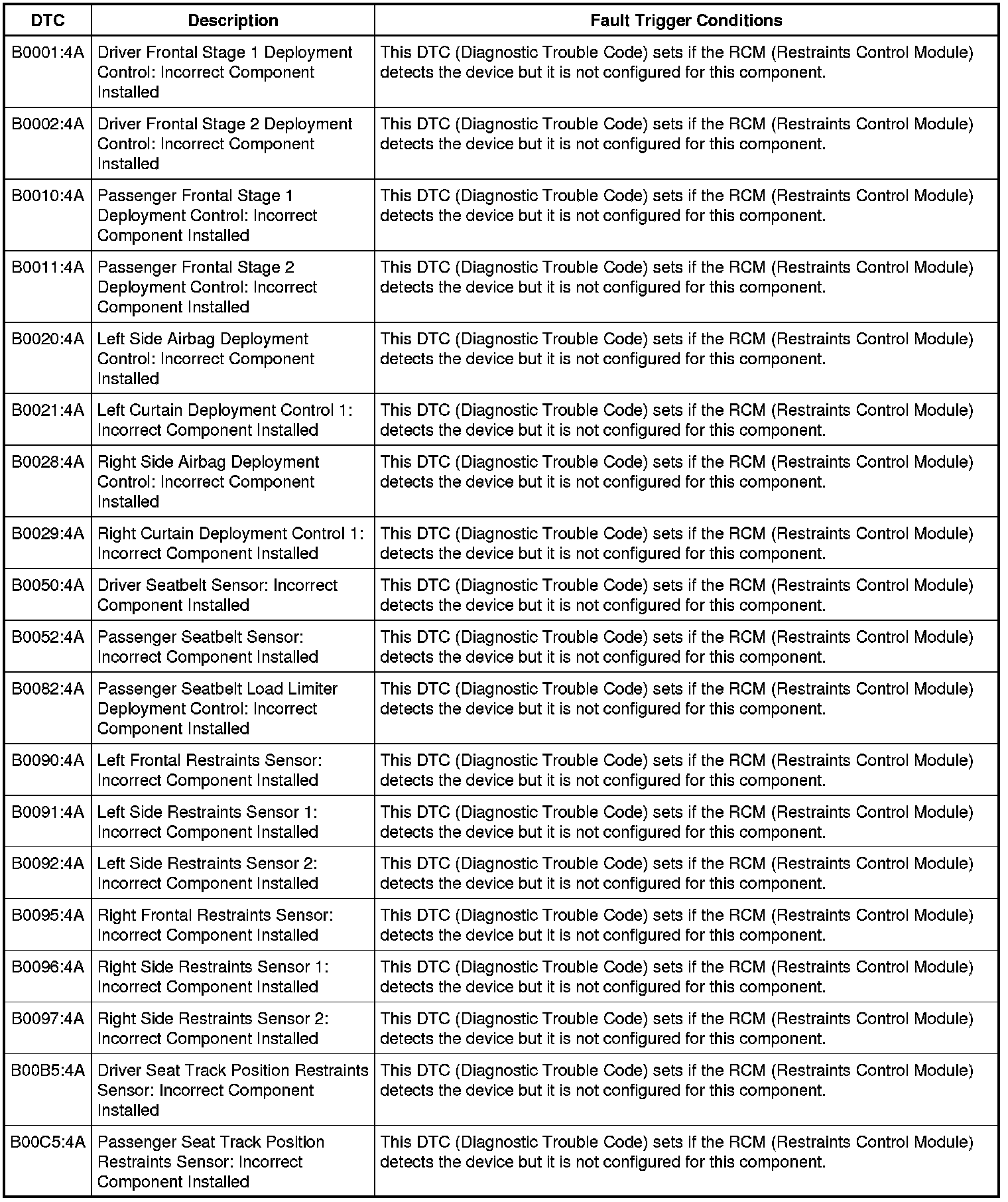 | DTC | Description | Fault Trigger Conditions |
|---|---|---|
| B0001:4A | Driver Frontal Stage 1 Deployment Control: Incorrect Component Installed | This DTC (Diagnostic Trouble Code) sets if the RCM (Restraints Control Module) detects the device but it is not configured for this component. |
| B0002:4A | Driver Frontal Stage 2 Deployment Control: Incorrect Component Installed | This DTC (Diagnostic Trouble Code) sets if the RCM (Restraints Control Module) detects the device but it is not configured for this component. |
| B0010:4A | Passenger Frontal Stage 1 Deployment Control: Incorrect Component Installed | This DTC (Diagnostic Trouble Code) sets if the RCM (Restraints Control Module) detects the device but it is not configured for this component. |
| B0011:4A | Passenger Frontal Stage 2 Deployment Control: Incorrect Component Installed | This DTC (Diagnostic Trouble Code) sets if the RCM (Restraints Control Module) detects the device but it is not configured for this component. |
| B0020:4A | Left Side Airbag Deployment Control: Incorrect Component Installed | This DTC (Diagnostic Trouble Code) sets if the RCM (Restraints Control Module) detects the device but it is not configured for this component. |
| B0021:4A | Left Curtain Deployment Control 1: Incorrect Component Installed | This DTC (Diagnostic Trouble Code) sets if the RCM (Restraints Control Module) detects the device but it is not configured for this component. |
| B0028:4A | Right Side Airbag Deployment Control: Incorrect Component Installed | This DTC (Diagnostic Trouble Code) sets if the RCM (Restraints Control Module) detects the device but it is not configured for this component. |
| B0029:4A | Right Curtain Deployment Control 1: Incorrect Component Installed | This DTC (Diagnostic Trouble Code) sets if the RCM (Restraints Control Module) detects the device but it is not configured for this component. |
| B0050:4A | Driver Seatbelt Sensor: Incorrect Component Installed | This DTC (Diagnostic Trouble Code) sets if the RCM (Restraints Control Module) detects the device but it is not configured for this component. |
| B0052:4A | Passenger Seatbelt Sensor: Incorrect Component Installed | This DTC (Diagnostic Trouble Code) sets if the RCM (Restraints Control Module) detects the device but it is not configured for this component. |
| B0082:4A | Passenger Seatbelt Load Limiter Deployment Control: Incorrect Component Installed | This DTC (Diagnostic Trouble Code) sets if the RCM (Restraints Control Module) detects the device but it is not configured for this component. |
| B0090:4A | Left Frontal Restraints Sensor: Incorrect Component Installed | This DTC (Diagnostic Trouble Code) sets if the RCM (Restraints Control Module) detects the device but it is not configured for this component. |
| B0091:4A | Left Side Restraints Sensor 1: Incorrect Component Installed | This DTC (Diagnostic Trouble Code) sets if the RCM (Restraints Control Module) detects the device but it is not configured for this component. |
| B0092:4A | Left Side Restraints Sensor 2: Incorrect Component Installed | This DTC (Diagnostic Trouble Code) sets if the RCM (Restraints Control Module) detects the device but it is not configured for this component. |
| B0095:4A | Right Frontal Restraints Sensor: Incorrect Component Installed | This DTC (Diagnostic Trouble Code) sets if the RCM (Restraints Control Module) detects the device but it is not configured for this component. |
| B0096:4A | Right Side Restraints Sensor 1: Incorrect Component Installed | This DTC (Diagnostic Trouble Code) sets if the RCM (Restraints Control Module) detects the device but it is not configured for this component. |
| B0097:4A | Right Side Restraints Sensor 2: Incorrect Component Installed | This DTC (Diagnostic Trouble Code) sets if the RCM (Restraints Control Module) detects the device but it is not configured for this component. |
| B00B5:4A | Driver Seat Track Position Restraints Sensor: Incorrect Component Installed | This DTC (Diagnostic Trouble Code) sets if the RCM (Restraints Control Module) detects the device but it is not configured for this component. |
| B00C5:4A | Passenger Seat Track Position Restraints Sensor: Incorrect Component Installed | This DTC (Diagnostic Trouble Code) sets if the RCM (Restraints Control Module) detects the device but it is not configured for this component. |